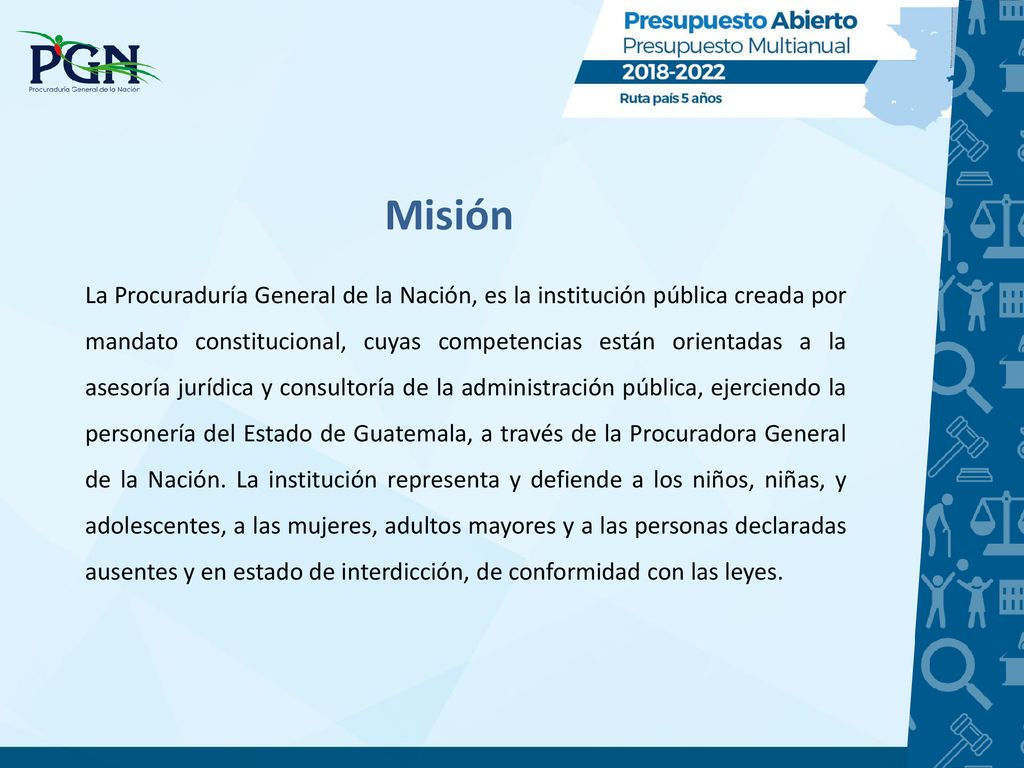 PGN
Procuraduría General de la Nación

Presupuesto Abierto
Presupuesto Multianual
2018-2022
Ruta país 5 años

Misión

La Procuraduría General de la Nación, es la institución pública creada por mandato constitucional, cuyas competencias están orientadas a la asesoría jurídica y consultoría de la administración pública, ejerciendo la personería del Estado de Guatemala, a través de la Procuradora General de la Nación. La institución representa y defiende a los niños, niñas, y adolescentes, a las mujeres, adultos mayores y a las personas declaradas ausentes y en estado de interdicción, de conformidad con las leyes.